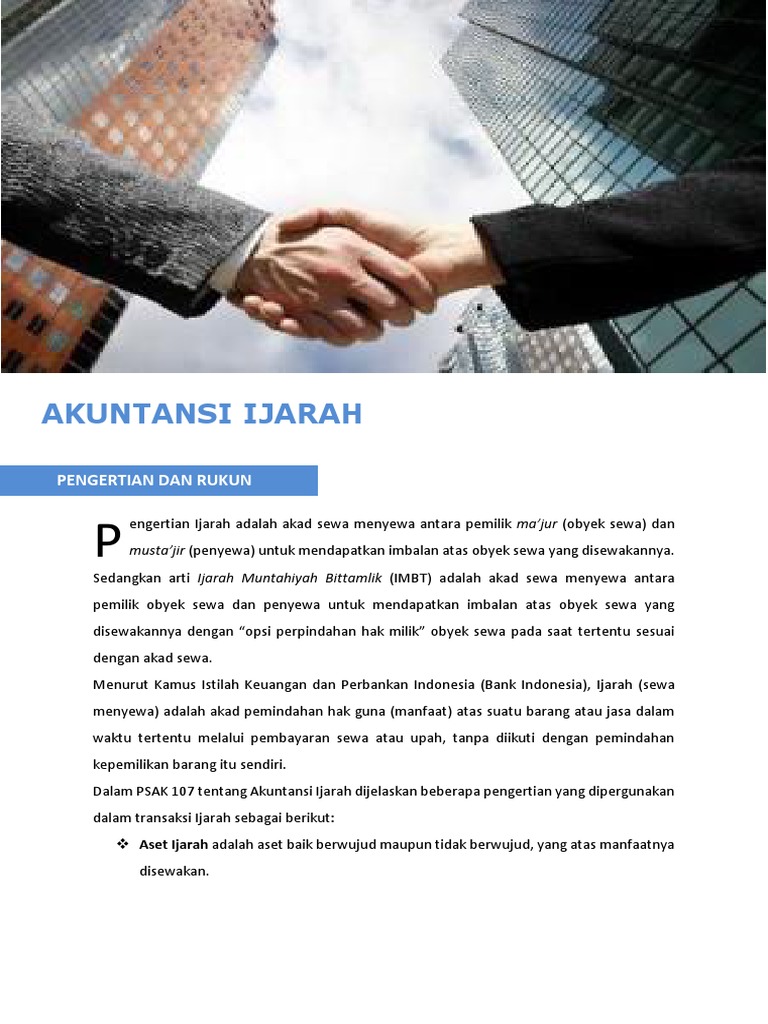 AKUNTANSI IJARAH

PENGERTIAN DAN RUKUN

Pengertian Ijarah adalah akad sewa menyewa antara pemilik ma'jur (obyek sewa) dan musta'jir (penyewa) untuk mendapatkan imbalan atas obyek sewa yang disewakannya. Sedangkan arti Ijarah Muntahiyah Bittamlik (IMBT) adalah akad sewa menyewa antara pemilik obyek sewa dan penyewa untuk mendapatkan imbalan atas obyek sewa yang disewakannya dengan "opsi perpindahan hak milik" obyek sewa pada saat tertentu sesuai dengan akad sewa.

Menurut Kamus Istilah Keuangan dan Perbankan Indonesia (Bank Indonesia), Ijarah (sewa menyewa) adalah akad pemindahan hak guna (manfaat) atas suatu barang atau jasa dalam waktu tertentu melalui pembayaran sewa atau upah, tanpa diikuti dengan pemindahan kepemilikan barang itu sendiri.

Dalam PSAK 107 tentang Akuntansi Ijarah dijelaskan beberapa pengertian yang dipergunakan dalam transaksi Ijarah sebagai berikut:

❖ Aset Ijarah adalah aset baik berwujud maupun tidak berwujud, yang atas manfaatnya disewakan.